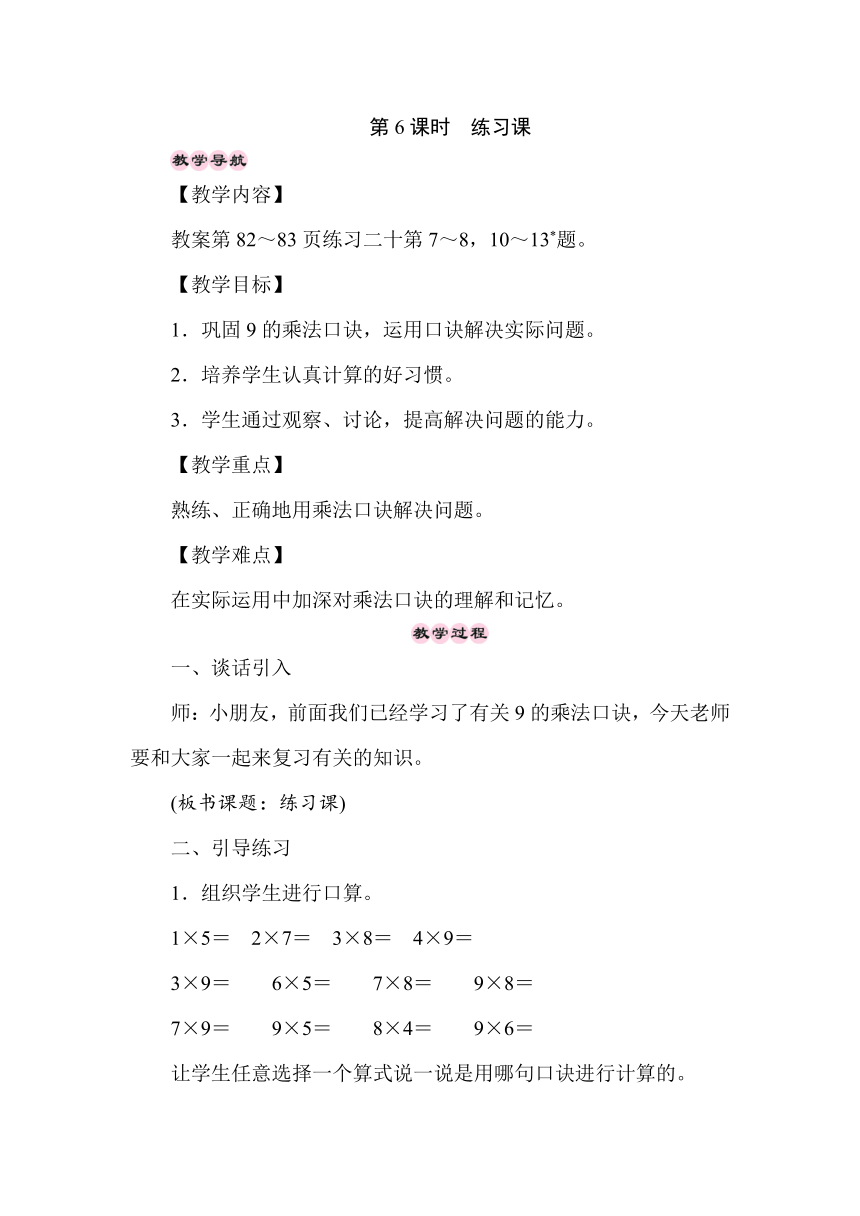 第 6 课时　练习课

教学导航

【教学内容】

教案第 82～83 页练习二十第 7～8，10～13*题。

【教学目标】

1．巩固 9 的乘法口诀，运用口诀解决实际问题。

2．培养学生认真计算的好习惯。

3．学生通过观察、讨论，提高解决问题的能力。

【教学重点】

熟练、正确地用乘法口诀解决问题。

【教学难点】

在实际运用中加深对乘法口诀的理解和记忆。

教学过程

一、谈话引入

师：小朋友，前面我们已经学习了有关 9 的乘法口诀，今天老师要和大家一起来复习有关的知识。

(板书课题：练习课)

二、引导练习

1．组织学生进行口算。

1×5＝　2×7＝　3×8＝　4×9＝

3×9＝　6×5＝　7×8＝　9×8＝

7×9＝　9×5＝　8×4＝　9×6＝

让学生任意选择一个算式说一说是用哪句口诀进行计算的。